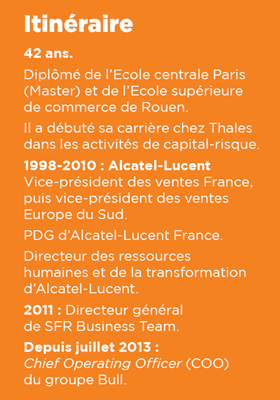 Itinéraire

42 ans.

Diplômé de l'Ecole centrale Paris (Master) et de l'Ecole supérieure de commerce de Rouen.

Il a débuté sa carrière chez Thales dans les activités de capital-risque.

1998-2010 : Alcatel-Lucent
Vice-président des ventes France, puis vice-président des ventes Europe du Sud.

PDG d'Alcatel-Lucent France.

Directeur des ressources humaines et de la transformation d'Alcatel-Lucent.

2011 : Directeur général de SFR Business Team.

Depuis juillet 2013 :
Chief Operating Officer (COO) du groupe Bull.